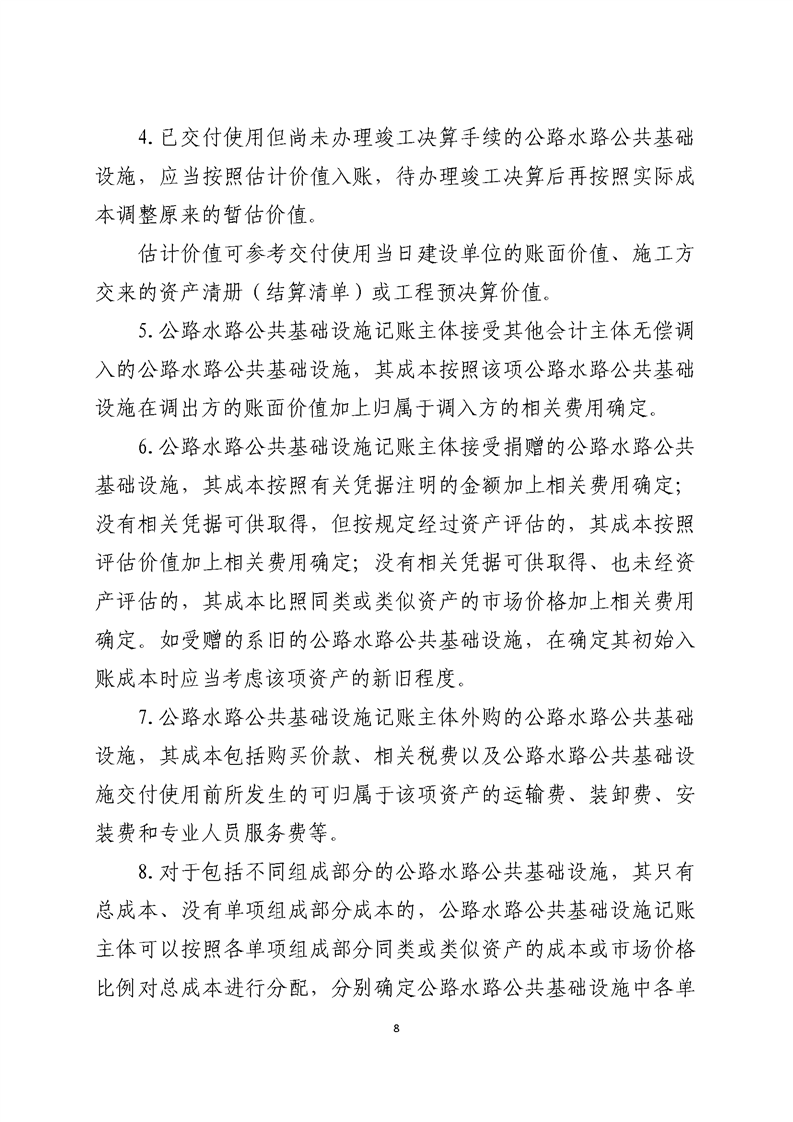 4. 已交付使用但尚未办理竣工决算手续的公路水路公共基础设施，应当按照估计价值入账，待办理竣工决算后再按照实际成本调整原来的暂估价值。

估计价值可参考交付使用当日建设单位的账面价值、施工方交来的资产清册（结算清单）或工程预决算价值。

5. 公路水路公共基础设施记账主体接受其他会计主体无偿调入的公路水路公共基础设施，其成本按照该项公路水路公共基础设施在调出方的账面价值加上归属于调入方的相关费用确定。

6. 公路水路公共基础设施记账主体接受捐赠的公路水路公共基础设施，其成本按照有关凭据注明的金额加上相关费用确定；没有相关凭据可供取得，但按规定经过资产评估的，其成本按照评估价值加上相关费用确定；没有相关凭据可供取得、也未经资产评估的，其成本比照同类或类似资产的市场价格加上相关费用确定。如受赠的系旧的公路水路公共基础设施，在确定其初始入账成本时应当考虑该项资产的新旧程度。

7. 公路水路公共基础设施记账主体外购的公路水路公共基础设施，其成本包括购买价款、相关税费以及公路水路公共基础设施交付使用前所发生的可归属于该项资产的运输费、装卸费、安装费和专业人员服务费等。

8. 对于包括不同组成部分的公路水路公共基础设施，其只有总成本、没有单项组成部分成本的，公路水路公共基础设施记账主体可以按照各单项组成部分同类或类似资产的成本或市场价格比例对总成本进行分配，分别确定公路水路公共基础设施中各单

8